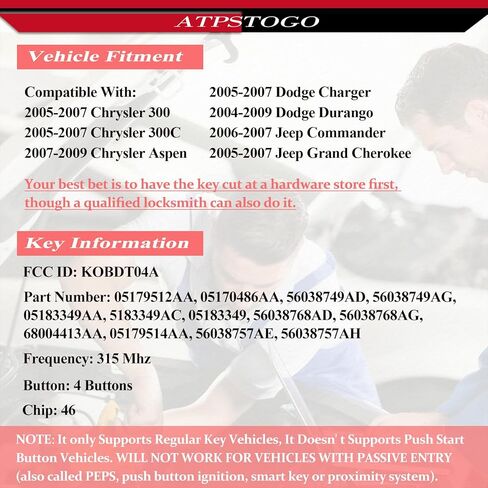 ATPSTOGO

Vehicle Fitment

Compatible With:
2005-2007 Chrysler 300
2005-2007 Chrysler 300C
2007-2009 Chrysler Aspen

2005-2007 Dodge Charger
2004-2009 Dodge Durango
2006-2007 Jeep Commander
2005-2007 Jeep Grand Cherokee

Your best bet is to have the key cut at a hardware store first, though a qualified locksmith can also do it.

Key Information

FCC ID: KOBDT04A

Part Number: 05179512AA, 05170486AA, 56038749AD, 56038749AG, 05183349AA, 5183349AC, 05183349, 56038768AD, 56038768AG, 68004413AA, 05179514AA, 56038757AE, 56038757AH

Frequency: 315 Mhz

Button: 4 Buttons

Chip: 46

NOTE: It only Supports Regular Key Vehicles, It Doesn' t Supports Push Start Button Vehicles. WILL NOT WORK FOR VEHICLES WITH PASSIVE ENTRY (also called PEPS, push button ignition, smart key or proximity system).